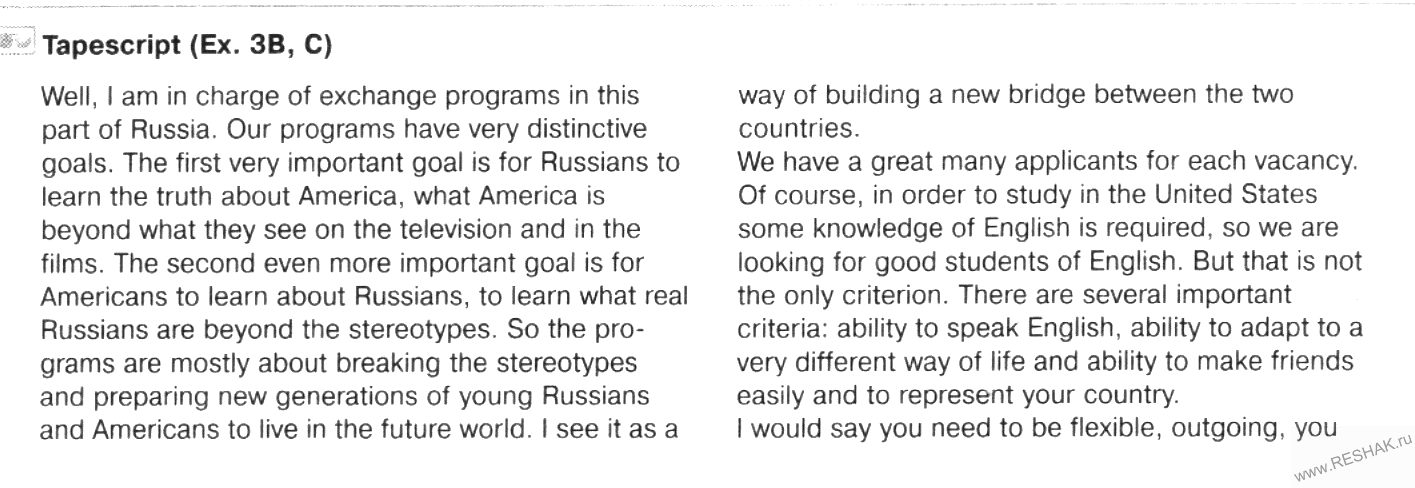 Tapescript (Ex. 3B, C)

Well, I am in charge of exchange programs in this part of Russia. Our programs have very distinctive goals. The first very important goal is for Russians to learn the truth about America, what America is beyond what they see on the television and in the films. The second even more important goal is for Americans to learn about Russians, to learn what real Russians are beyond the stereotypes. So the programs are mostly about breaking the stereotypes and preparing new generations of young Russians and Americans to live in the future world. I see it as a way of building a new bridge between the two countries.

We have a great many applicants for each vacancy. Of course, in order to study in the United States some knowledge of English is required, so we are looking for good students of English. But that is not the only criterion. There are several important criteria: ability to speak English, ability to adapt to a very different way of life and ability to make friends easily and to represent your country.

I would say you need to be flexible, outgoing, you

www.RESHAK.ru